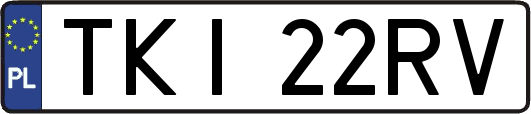 PL
TKI 22RV